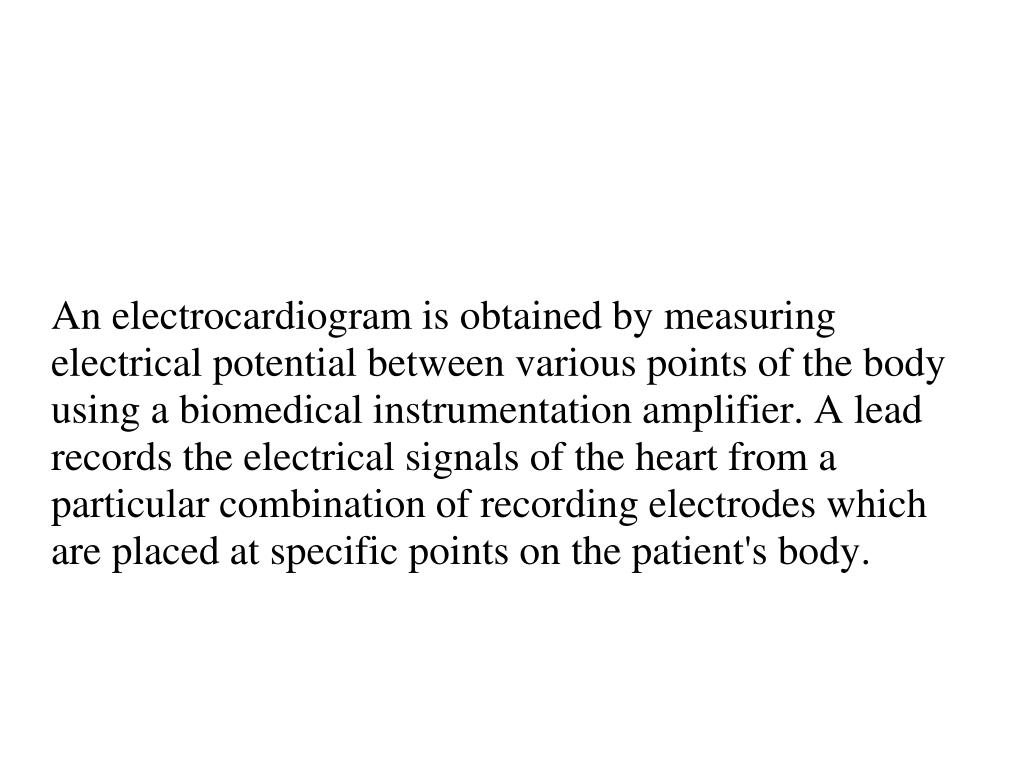 An electrocardiogram is obtained by measuring electrical potential between various points of the body using a biomedical instrumentation amplifier. A lead records the electrical signals of the heart from a particular combination of recording electrodes which are placed at specific points on the patient's body.